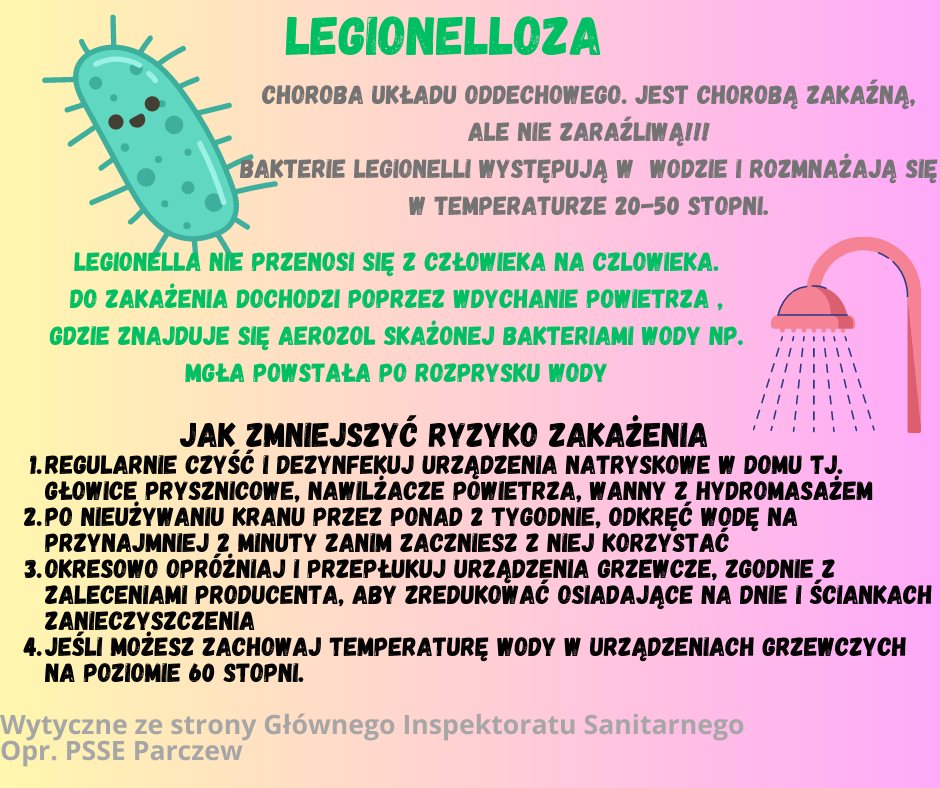 LEGIONELLOZA

CHOROBA UKŁADU ODDECHOWEGO. JEST CHOROBĄ ZAKAŹNĄ, ALE NIE ZARAŹLIWĄ!!!
BAKTERIE LEGIONELLI WYSTĘPUJĄ W WODZIE I ROZMNAŻAJĄ SIĘ W TEMPERATURZE 20-50 STOPNI.

LEGIONELLA NIE PRZENOSI SIĘ Z CZŁOWIEKA NA CZLOWIEKA. DO ZAKAŻENIA DOCHODZI POPRZEZ WDYCHANIE POWIETRZA , GDZIE ZNAJDUJE SIĘ AEROZOL SKAŻONEJ BAKTERIAMI WODY NP. MGŁA POWSTAŁA PO ROZPRYSKU WODY

JAK ZMNIEJSZYĆ RYZYKO ZAKAŻENIA
1. REGULARNIE CZYŚĆ I DEZYNFEKUJ URZĄDZENIA NATRYSKOWE W DOMU TJ. GŁOWICE PRYSZNICOWE, NAWILŻACZE POWIETRZA, WANNY Z HYDROMASAŻEM
2. PO NIEUŻYWANIU KRANU PRZEZ PONAD 2 TYGODNIE, ODKRĘĆ WODĘ NA PRZYNAJMNIEJ 2 MINUTY ZANIM ZACZNIESZ Z NIEJ KORZYSTAĆ
3. OKRESOWO OPRÓŻNIAJ I PRZEPŁUKUJ URZĄDZENIA GRZEWCZE, ZGODNIE Z ZALECENIAMI PRODUCENTA, ABY ZREDUKOWAĆ OSIADAJĄCE NA DNIE I ŚCIANKACH ZANIECZYSZCZENIA
4. JEŚLI MOŻESZ ZACHOWAJ TEMPERATURĘ WODY W URZĄDZENIACH GRZEWCZYCH NA POZIOMIE 60 STOPNI.

Wytyczne ze strony Głównego Inspektoratu Sanitarnego
Opr. PSSE Parczew